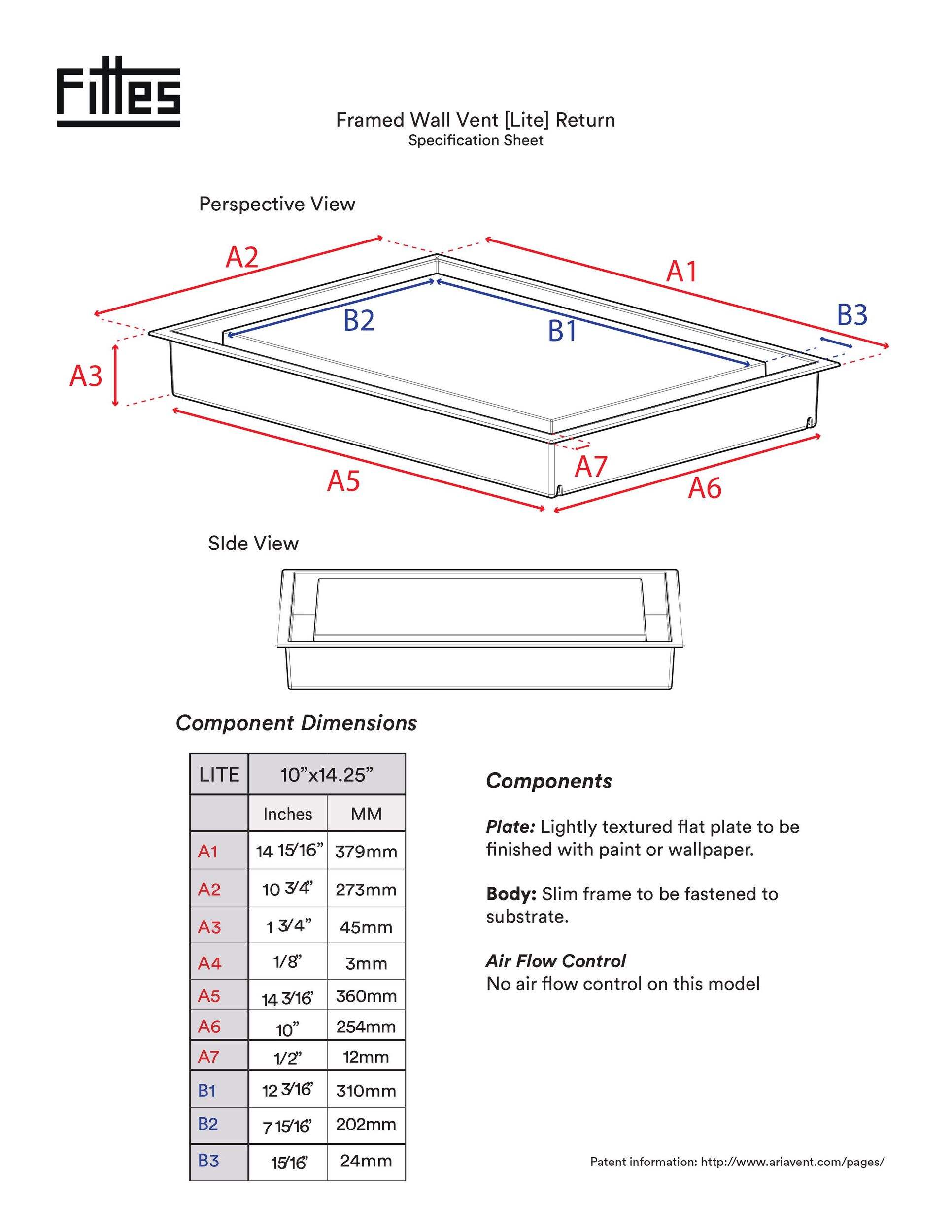 Fittes

Framed Wall Vent [Lite] Return
Specification Sheet

Perspective View

A2

A1

B2

B1

B3

A3

A7

A5

A6

SIde View

Component Dimensions

| LITE | 10”x14.25” | |
|---|---|---|
| | Inches | MM |
| A1 | 14 15⁄16” | 379mm |
| A2 | 10 3⁄4” | 273mm |
| A3 | 1 3⁄4” | 45mm |
| A4 | 1/8” | 3mm |
| A5 | 14 3⁄16” | 360mm |
| A6 | 10” | 254mm |
| A7 | 1/2” | 12mm |
| B1 | 12 3⁄16” | 310mm |
| B2 | 7 15⁄16” | 202mm |
| B3 | 15⁄16” | 24mm |

Components

Plate: Lightly textured flat plate to be finished with paint or wallpaper.

Body: Slim frame to be fastened to substrate.

Air Flow Control
No air flow control on this model

Patent information: http://www.ariavent.com/pages/